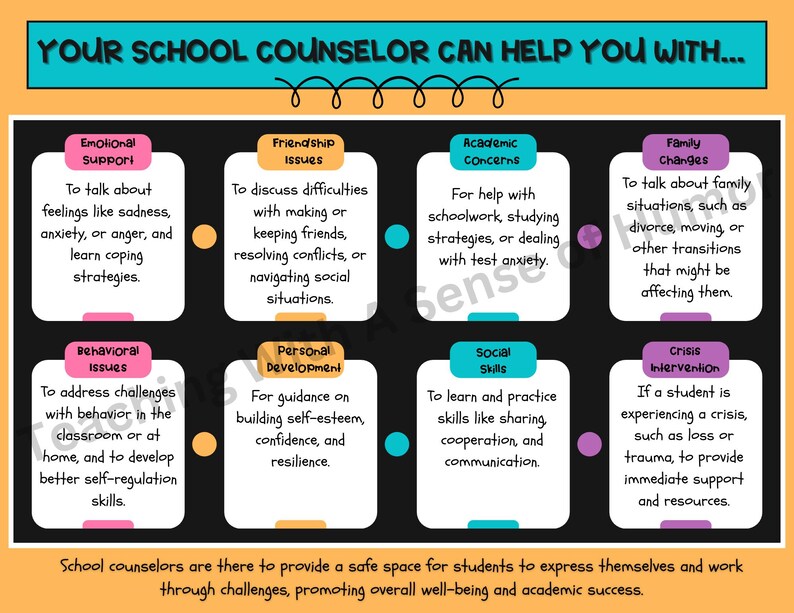 YOUR SCHOOL COUNSELOR CAN HELP YOU WITH...

Emotional Support

To talk about feelings like sadness, anxiety, or anger, and learn coping strategies.

Friendship Issues

To discuss difficulties with making or keeping friends, resolving conflicts, or navigating social situations.

Academic Concerns

For help with schoolwork, studying strategies, or dealing with test anxiety.

Family Changes

To talk about family situations, such as divorce, moving, or other transitions that might be affecting them.

Behavioral Issues

To address challenges with behavior in the classroom or at home, and to develop better self-regulation skills.

Personal Development

For guidance on building self-esteem, confidence, and resilience.

Social Skills

To learn and practice skills like sharing, cooperation, and communication.

Crisis Intervention

If a student is experiencing a crisis, such as loss or trauma, to provide immediate support and resources.

Teaching With A Sense of Humor

School counselors are there to provide a safe space for students to express themselves and work through challenges, promoting overall well-being and academic success.